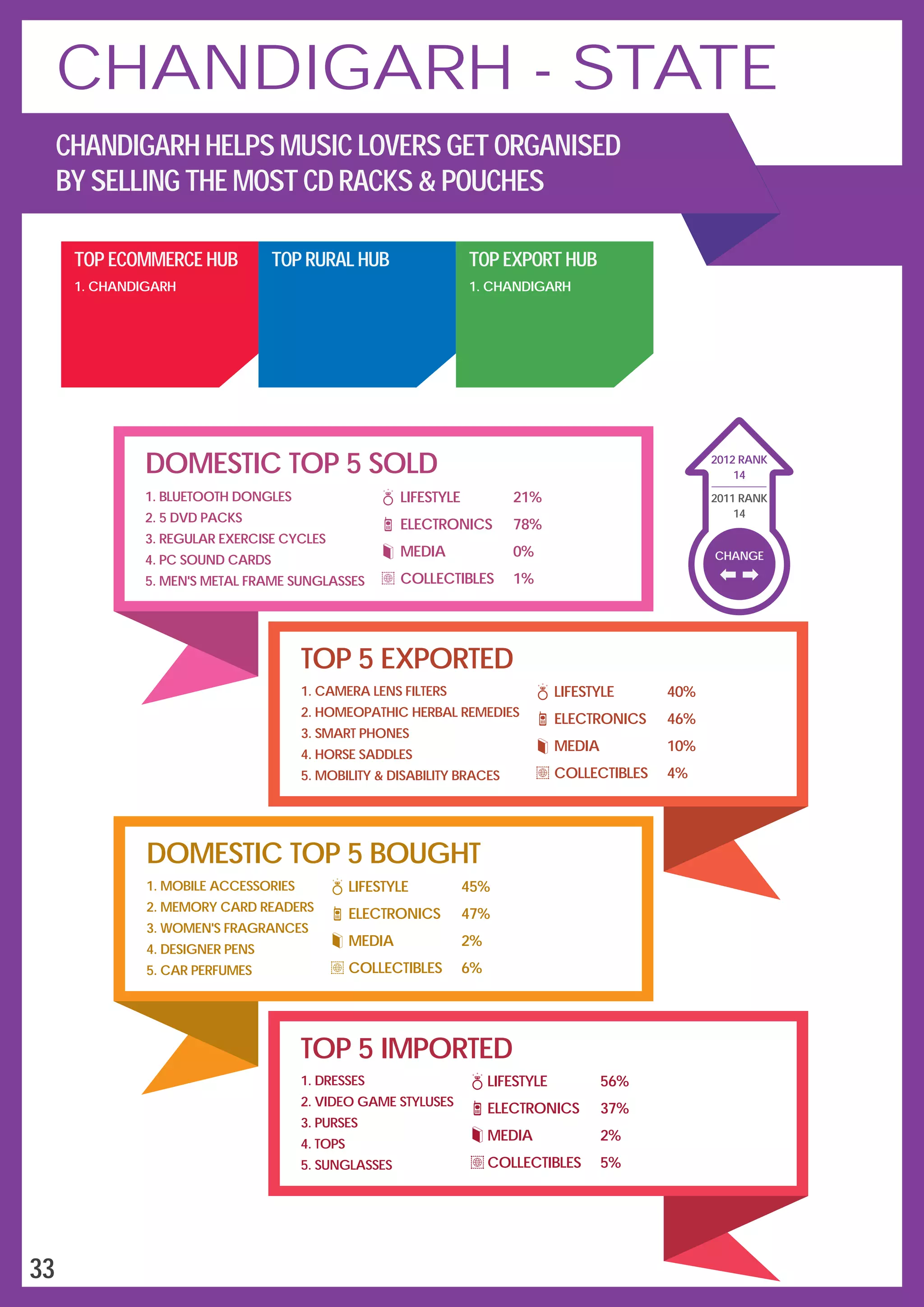 CHANDIGARH - STATE

CHANDIGARH HELPS MUSIC LOVERS GET ORGANISED BY SELLING THE MOST CD RACKS & POUCHES

TOP ECOMMERCE HUB
1. CHANDIGARH

TOP RURAL HUB

TOP EXPORT HUB
1. CHANDIGARH

DOMESTIC TOP 5 SOLD
1. BLUETOOTH DONGLES
2. 5 DVD PACKS
3. REGULAR EXERCISE CYCLES
4. PC SOUND CARDS
5. MEN'S METAL FRAME SUNGLASSES

| LIFESTYLE | 21% |
|---|---|
| ELECTRONICS | 78% |
| MEDIA | 0% |
| COLLECTIBLES | 1% |

2012 RANK
14
2011 RANK
14
CHANGE

TOP 5 EXPORTED
1. CAMERA LENS FILTERS
2. HOMEOPATHIC HERBAL REMEDIES
3. SMART PHONES
4. HORSE SADDLES
5. MOBILITY & DISABILITY BRACES

| LIFESTYLE | 40% |
|---|---|
| ELECTRONICS | 46% |
| MEDIA | 10% |
| COLLECTIBLES | 4% |

DOMESTIC TOP 5 BOUGHT
1. MOBILE ACCESSORIES
2. MEMORY CARD READERS
3. WOMEN'S FRAGRANCES
4. DESIGNER PENS
5. CAR PERFUMES

| LIFESTYLE | 45% |
|---|---|
| ELECTRONICS | 47% |
| MEDIA | 2% |
| COLLECTIBLES | 6% |

TOP 5 IMPORTED
1. DRESSES
2. VIDEO GAME STYLUSES
3. PURSES
4. TOPS
5. SUNGLASSES

| LIFESTYLE | 56% |
|---|---|
| ELECTRONICS | 37% |
| MEDIA | 2% |
| COLLECTIBLES | 5% |

33